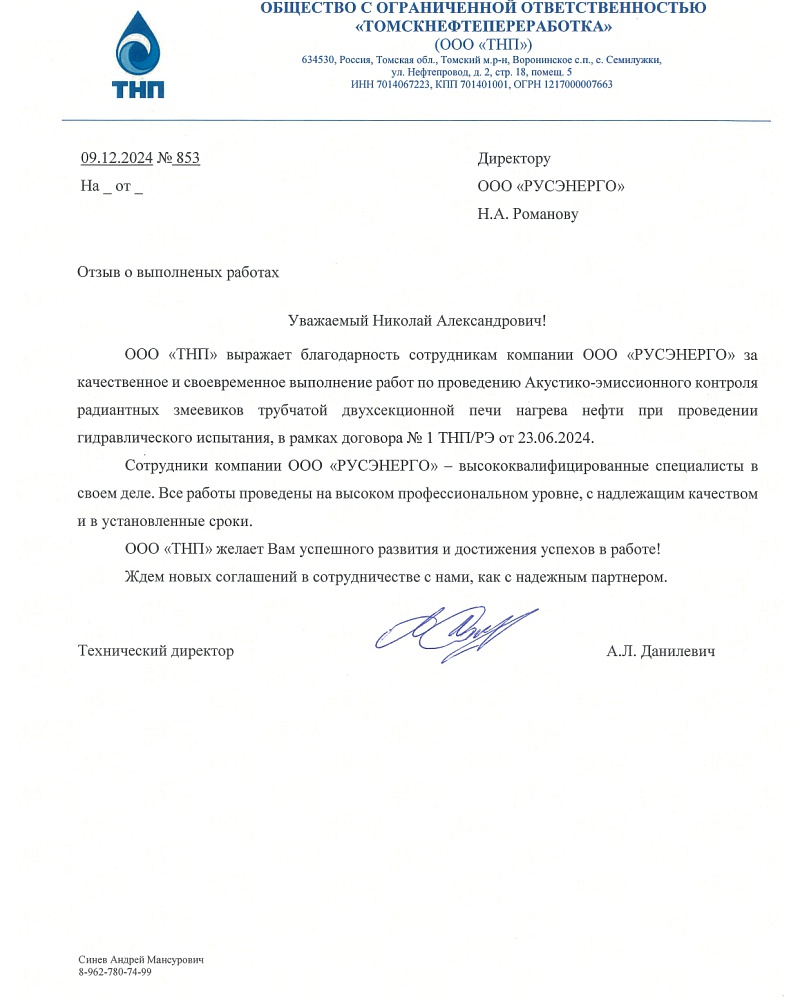 ТНП

ОБЩЕСТВО С ОГРАНИЧЕННОЙ ОТВЕТСТВЕННОСТЬЮ «ТОМСКНЕФТЕПЕРЕРАБОТКА»
(ООО «ТНП»)
634530, Россия, Томская обл., Томский м.р-н, Воронинское с.п., с. Семилужки, ул. Нефтепровод, д. 2, стр. 18, помещ. 5
ИНН 7014067223, КПП 701401001, ОГРН 1217000007663

09.12.2024 № 853
На _ от _

Директору
ООО «РУСЭНЕРГО»
Н.А. Романову

Отзыв о выполненых работах

Уважаемый Николай Александрович!

ООО «ТНП» выражает благодарность сотрудникам компании ООО «РУСЭНЕРГО» за качественное и своевременное выполнение работ по проведению Акустико-эмиссионного контроля радиантных змеевиков трубчатой двухсекционной печи нагрева нефти при проведении гидравлического испытания, в рамках договора № 1 ТНП/РЭ от 23.06.2024.

Сотрудники компании ООО «РУСЭНЕРГО» – высококвалифицированные специалисты в своем деле. Все работы проведены на высоком профессиональном уровне, с надлежащим качеством и в установленные сроки.

ООО «ТНП» желает Вам успешного развития и достижения успехов в работе!

Ждем новых соглашений в сотрудничестве с нами, как с надежным партнером.

Технический директор

А.Л. Данилевич

Синев Андрей Мансурович
8-962-780-74-99